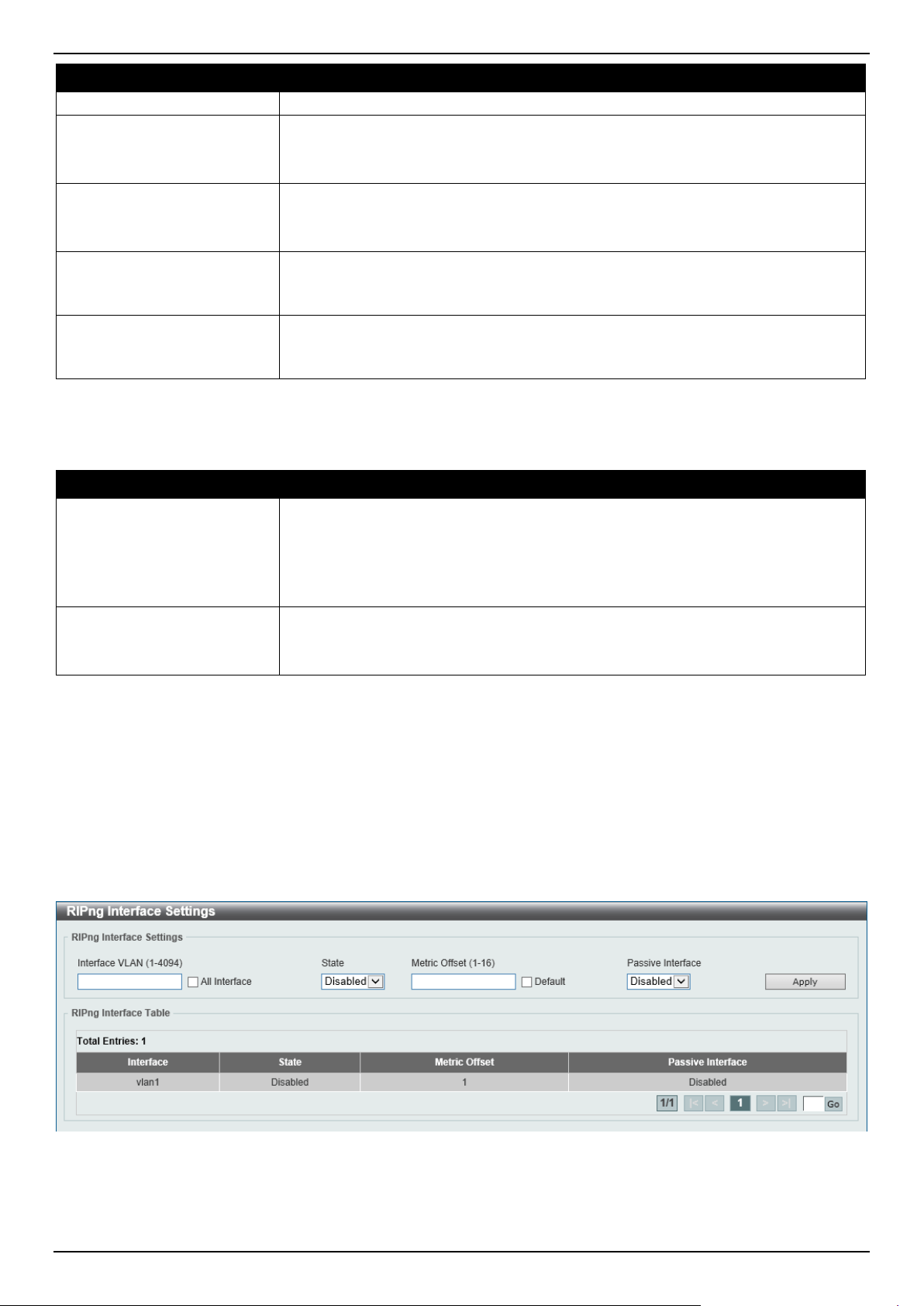 RIPng Interface Settings

RIPng Interface Settings

Interface VLAN (1-4094)

All Interface

State

Disabled

Metric Offset (1-16)

Default

Passive Interface

Disabled

Apply

RIPng Interface Table

Total Entries: 1

| Interface | State | Metric Offset | Passive Interface |
|---|---|---|---|
| vlan1 | Disabled | 1 | Disabled |

1/1 |< < 1 > >| Go